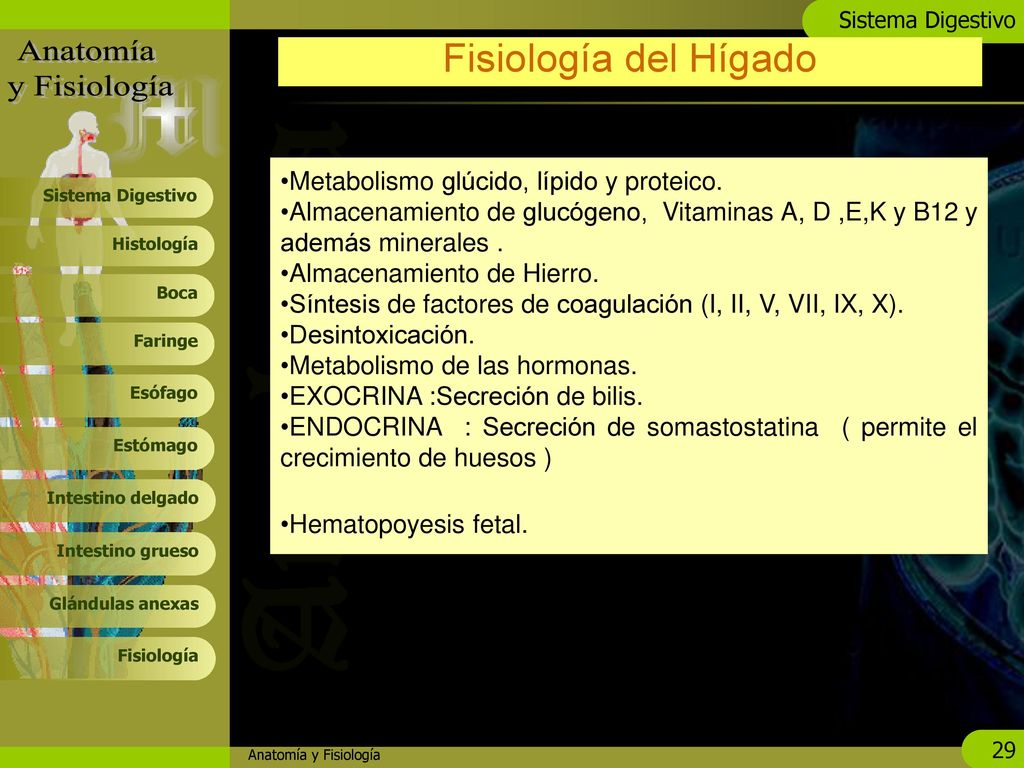 Sistema Digestivo

Anatomía y Fisiología

Fisiología del Hígado

Sistema Digestivo
Histología
Boca
Faringe
Esófago
Estómago
Intestino delgado
Intestino grueso
Glándulas anexas
Fisiología

•Metabolismo glúcido, lípido y proteico.
•Almacenamiento de glucógeno, Vitaminas A, D ,E,K y B12 y además minerales .
•Almacenamiento de Hierro.
•Síntesis de factores de coagulación (I, II, V, VII, IX, X).
•Desintoxicación.
•Metabolismo de las hormonas.
•EXOCRINA :Secreción de bilis.
•ENDOCRINA : Secreción de somastostatina ( permite el crecimiento de huesos )

•Hematopoyesis fetal.

Anatomía y Fisiología

29